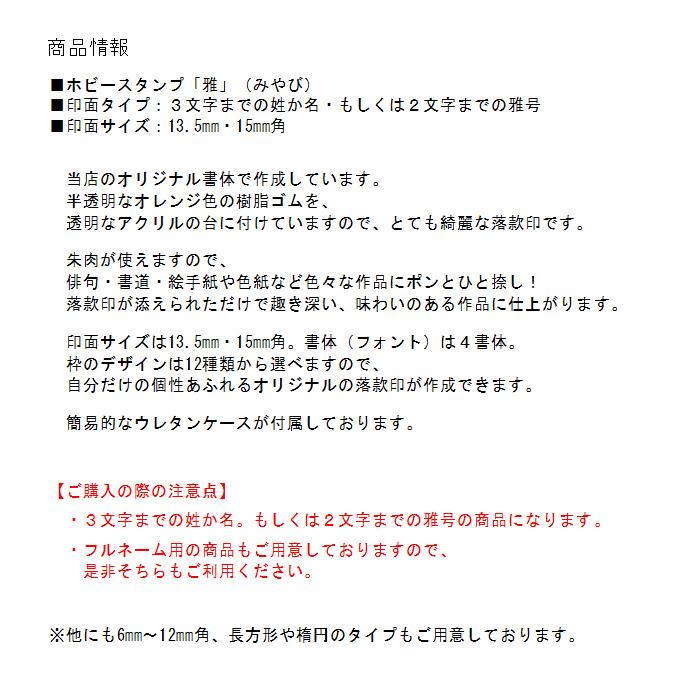 商品情報

■ホビースタンプ「雅」（みやび）
■印面タイプ：３文字までの姓か名・もしくは２文字までの雅号
■印面サイズ：13.5㎜・15㎜角

当店のオリジナル書体で作成しています。
半透明なオレンジ色の樹脂ゴムを、
透明なアクリルの台に付けていますので、とても綺麗な落款印です。

朱肉が使えますので、
俳句・書道・絵手紙や色紙など色々な作品にポンとひと捺し！
落款印が添えられただけで趣き深い、味わいのある作品に仕上がります。

印面サイズは13.5㎜・15㎜角。書体（フォント）は４書体。
枠のデザインは12種類から選べますので、
自分だけの個性あふれるオリジナルの落款印が作成できます。

簡易的なウレタンケースが付属しております。

【ご購入の際の注意点】
・３文字までの姓か名。もしくは２文字までの雅号の商品になります。
・フルネーム用の商品もご用意しておりますので、
是非そちらもご利用ください。

※他にも6㎜～12㎜角、長方形や楕円のタイプもご用意しております。